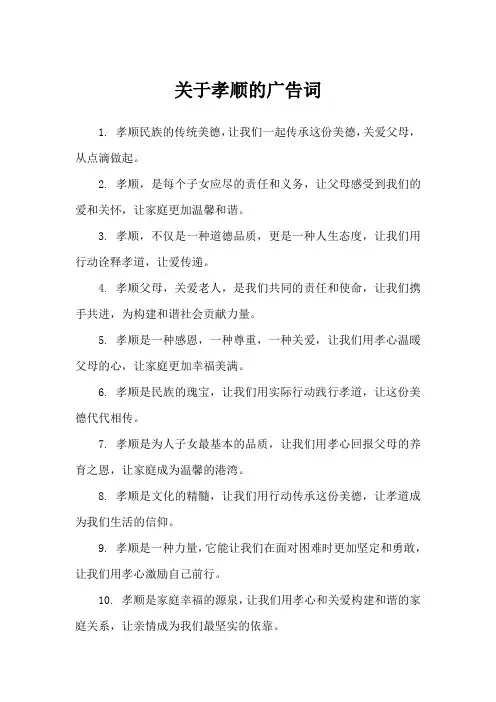 关于孝顺的广告词

1. 孝顺民族的传统美德，让我们一起传承这份美德，关爱父母，从点滴做起。

2. 孝顺，是每个子女应尽的责任和义务，让父母感受到我们的爱和关怀，让家庭更加温馨和谐。

3. 孝顺，不仅是一种道德品质，更是一种人生态度，让我们用行动诠释孝道，让爱传递。

4. 孝顺父母，关爱老人，是我们共同的责任和使命，让我们携手共进，为构建和谐社会贡献力量。

5. 孝顺是一种感恩，一种尊重，一种关爱，让我们用孝心温暖父母的心，让家庭更加幸福美满。

6. 孝顺是民族的瑰宝，让我们用实际行动践行孝道，让这份美德代代相传。

7. 孝顺是为人子女最基本的品质，让我们用孝心回报父母的养育之恩，让家庭成为温馨的港湾。

8. 孝顺是文化的精髓，让我们用行动传承这份美德，让孝道成为我们生活的信仰。

9. 孝顺是一种力量，它能让我们在面对困难时更加坚定和勇敢，让我们用孝心激励自己前行。

10. 孝顺是家庭幸福的源泉，让我们用孝心和关爱构建和谐的家庭关系，让亲情成为我们最坚实的依靠。